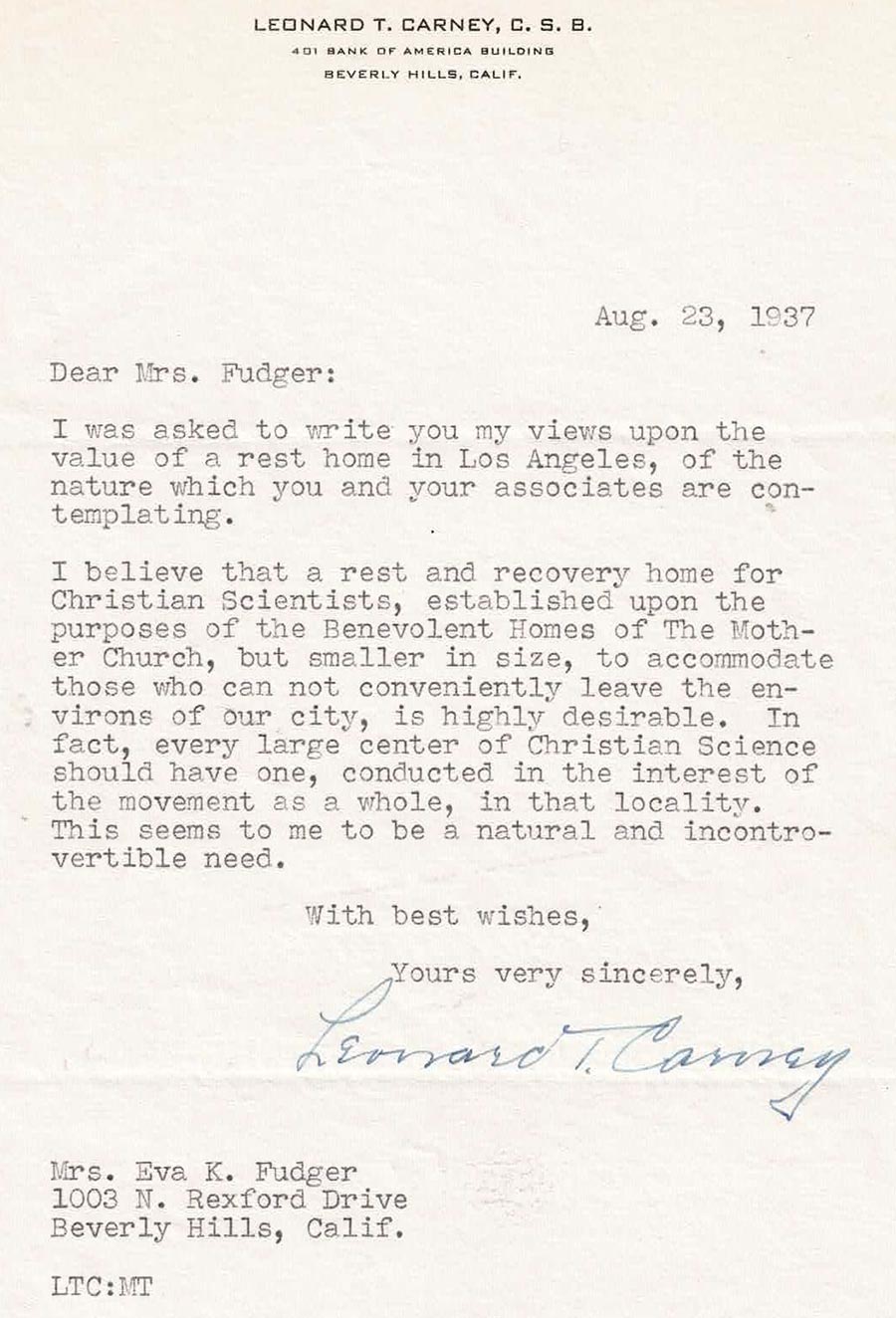 LEONARD T. CARNEY, C. S. B.
401 BANK OF AMERICA BUILDING
BEVERLY HILLS, CALIF.

Aug. 23, 1937

Dear Mrs. Fudger:

I was asked to write you my views upon the value of a rest home in Los Angeles, of the nature which you and your associates are contemplating.

I believe that a rest and recovery home for Christian Scientists, established upon the purposes of the Benevolent Homes of The Mother Church, but smaller in size, to accommodate those who can not conveniently leave the environs of our city, is highly desirable. In fact, every large center of Christian Science should have one, conducted in the interest of the movement as a whole, in that locality. This seems to me to be a natural and incontrovertible need.

With best wishes,

Yours very sincerely,

Leonard T. Carney

Mrs. Eva K. Fudger
1003 N. Rexford Drive
Beverly Hills, Calif.

LTC:MT